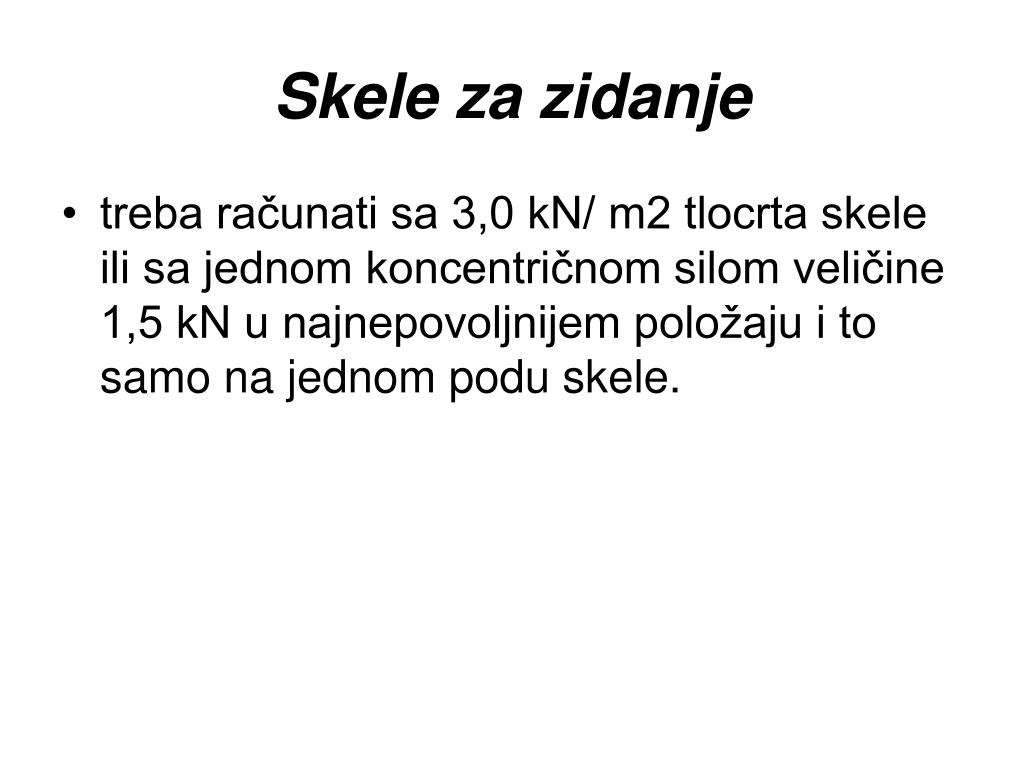 Skele za zidanje

• treba računati sa 3,0 kN/ m2 tlocrta skele ili sa jednom koncentričnom silom veličine 1,5 kN u najnepovoljnijem položaju i to samo na jednom podu skele.